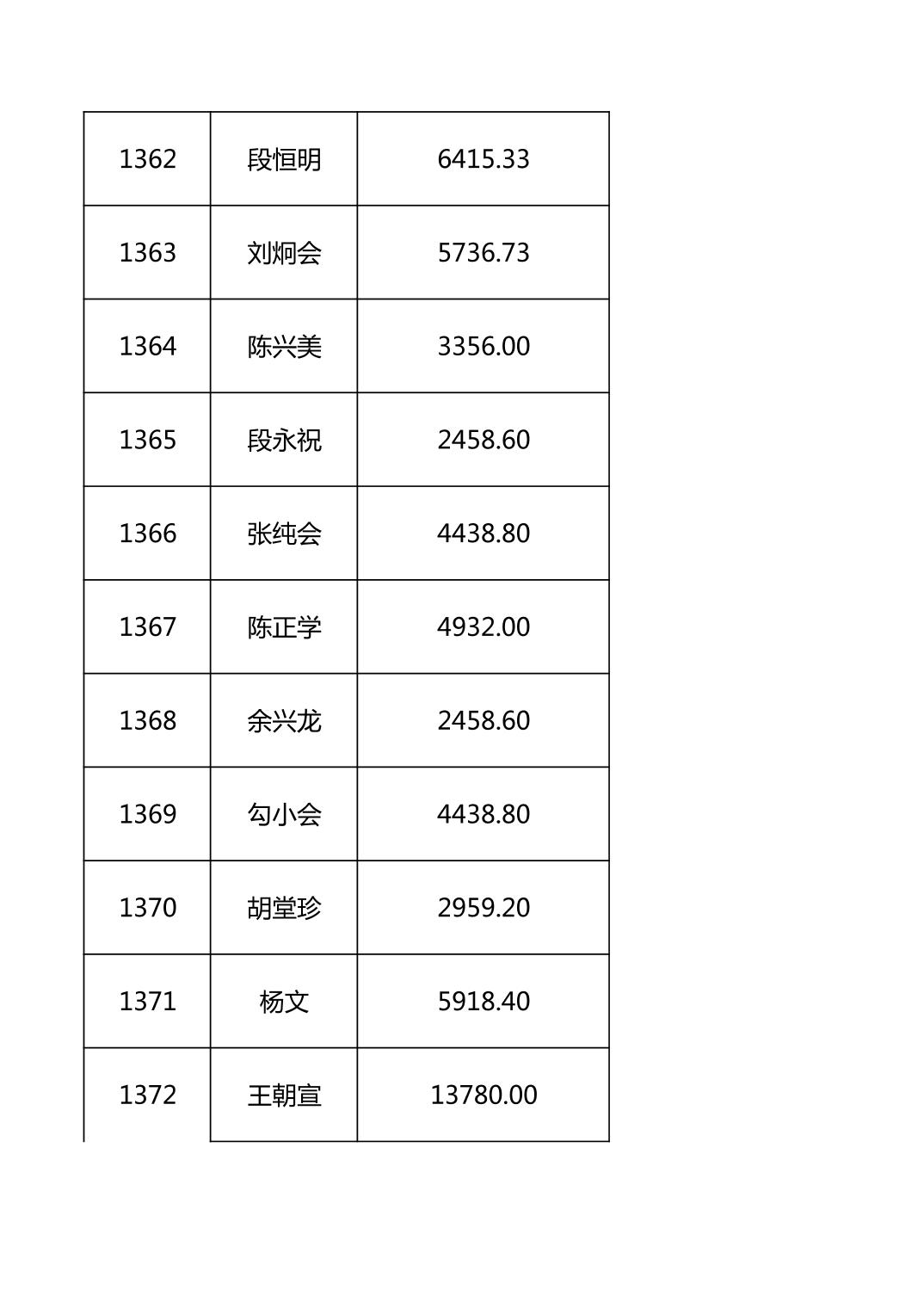 | 1362 | 段恒明 | 6415.33 |
|---|---|---|
| 1363 | 刘炯会 | 5736.73 |
| 1364 | 陈兴美 | 3356.00 |
| 1365 | 段永祝 | 2458.60 |
| 1366 | 张纯会 | 4438.80 |
| 1367 | 陈正学 | 4932.00 |
| 1368 | 余兴龙 | 2458.60 |
| 1369 | 勾小会 | 4438.80 |
| 1370 | 胡堂珍 | 2959.20 |
| 1371 | 杨文 | 5918.40 |
| 1372 | 王朝宣 | 13780.00 |